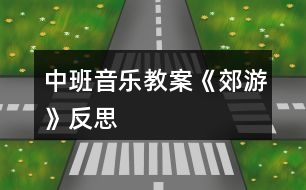 中班音乐教案《郊游》反思